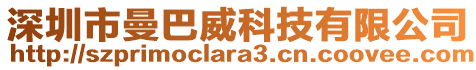 深圳市曼巴威科技有限公司
http://szprimoclara3.cn.coovee.com